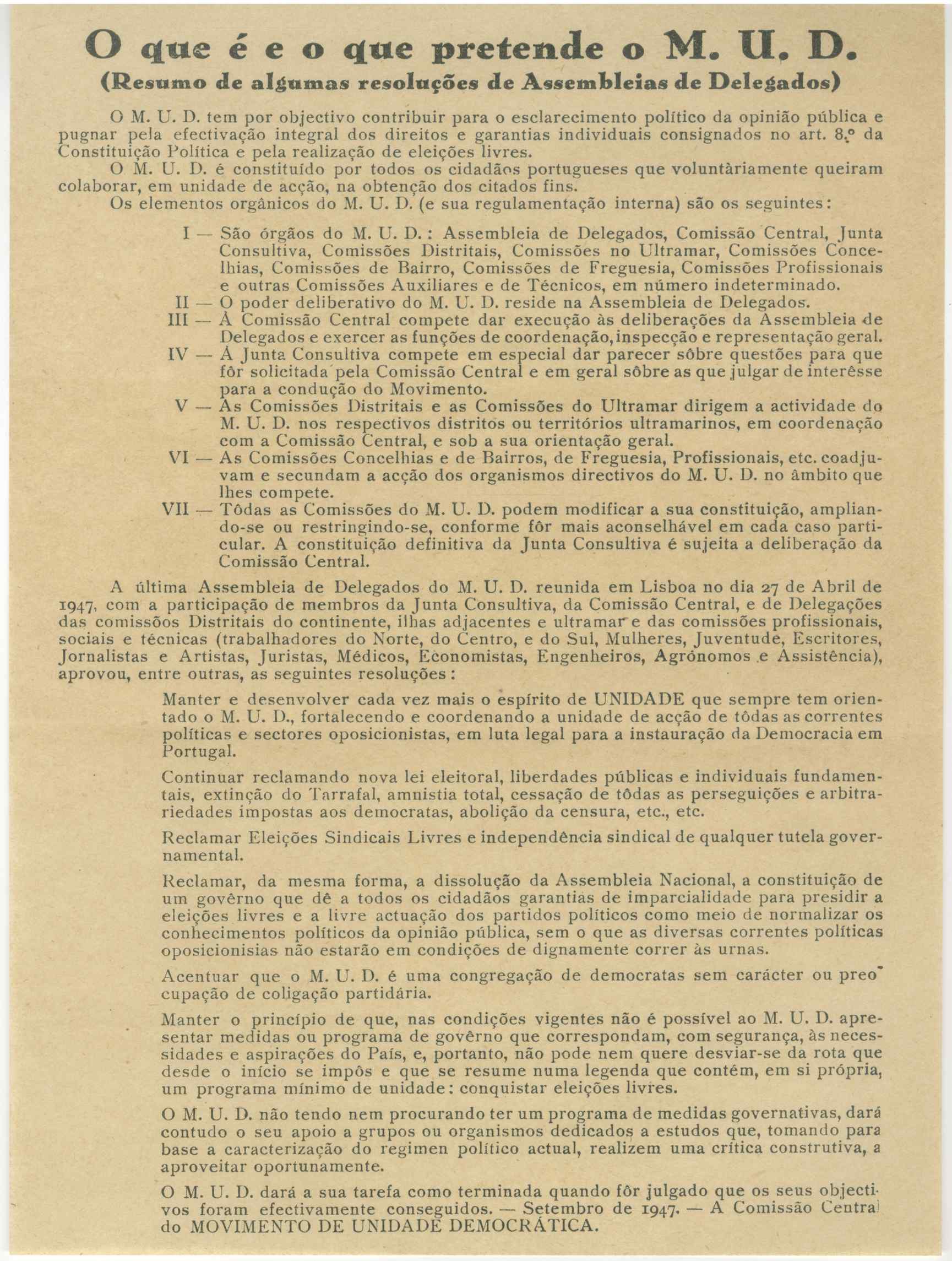 O que é e o que pretende o M. U. D.
(Resumo de algumas resoluções de Assembleias de Delegados)

O M. U. D. tem por objectivo contribuir para o esclarecimento político da opinião pública e pugnar pela efectivação integral dos direitos e garantias individuais consignados no art. 8.º da Constituição Política e pela realização de eleições livres.

O M. U. D. é constituído por todos os cidadãos portugueses que voluntàriamente queiram colaborar, em unidade de acção, na obtenção dos citados fins.

Os elementos orgânicos do M. U. D. (e sua regulamentação interna) são os seguintes:

I — São órgãos do M. U. D.: Assembleia de Delegados, Comissão Central, Junta Consultiva, Comissões Distritais, Comissões no Ultramar, Comissões Concelhias, Comissões de Bairro, Comissões de Freguesia, Comissões Profissionais e outras Comissões Auxiliares e de Técnicos, em número indeterminado.
II — O poder deliberativo do M. U. D. reside na Assembleia de Delegados.
III — À Comissão Central compete dar execução às deliberações da Assembleia de Delegados e exercer as funções de coordenação, inspecção e representação geral.
IV — À Junta Consultiva compete em especial dar parecer sôbre questões para que fôr solicitada pela Comissão Central e em geral sôbre as que julgar de interêsse para a condução do Movimento.
V — As Comissões Distritais e as Comissões do Ultramar dirigem a actividade do M. U. D. nos respectivos distritos ou territórios ultramarinos, em coordenação com a Comissão Central, e sob a sua orientação geral.
VI — As Comissões Concelhias e de Bairros, de Freguesia, Profissionais, etc. coadjuvam e secundam a acção dos organismos directivos do M. U. D. no âmbito que lhes compete.
VII — Tôdas as Comissões do M. U. D. podem modificar a sua constituição, ampliando-se ou restringindo-se, conforme fôr mais aconselhável em cada caso particular. A constituição definitiva da Junta Consultiva é sujeita a deliberação da Comissão Central.

A última Assembleia de Delegados do M. U. D. reunida em Lisboa no dia 27 de Abril de 1947, com a participação de membros da Junta Consultiva, da Comissão Central, e de Delegações das comissõos Distritais do continente, ilhas adjacentes e ultramar e das comissões profissionais, sociais e técnicas (trabalhadores do Norte, do Centro, e do Sul, Mulheres, Juventude, Escritores, Jornalistas e Artistas, Juristas, Médicos, Economistas, Engenheiros, Agrónomos e Assistência), aprovou, entre outras, as seguintes resoluções:

Manter e desenvolver cada vez mais o espírito de UNIDADE que sempre tem orientado o M. U. D., fortalecendo e coordenando a unidade de acção de tôdas as correntes políticas e sectores oposicionistas, em luta legal para a instauração da Democracia em Portugal.

Continuar reclamando nova lei eleitoral, liberdades públicas e individuais fundamentais, extinção do Tarrafal, amnistia total, cessação de tôdas as perseguições e arbitrariedades impostas aos democratas, abolição da censura, etc., etc.

Reclamar Eleições Sindicais Livres e independência sindical de qualquer tutela governamental.

Reclamar, da mesma forma, a dissolução da Assembleia Nacional, a constituição de um govêrno que dê a todos os cidadãos garantias de imparcialidade para presidir a eleições livres e a livre actuação dos partidos políticos como meio de normalizar os conhecimentos políticos da opinião pública, sem o que as diversas correntes políticas oposicionisias não estarão em condições de dignamente correr às urnas.

Acentuar que o M. U. D. é uma congregação de democratas sem carácter ou preocupação de coligação partidária.

Manter o princípio de que, nas condições vigentes não é possível ao M. U. D. apresentar medidas ou programa de govêrno que correspondam, com segurança, às necessidades e aspirações do País, e, portanto, não pode nem quere desviar-se da rota que desde o início se impôs e que se resume numa legenda que contém, em si própria, um programa mínimo de unidade: conquistar eleições livres.

O M. U. D. não tendo nem procurando ter um programa de medidas governativas, dará contudo o seu apoio a grupos ou organismos dedicados a estudos que, tomando para base a caracterização do regimen político actual, realizem uma crítica construtiva, a aproveitar oportunamente.

O M. U. D. dará a sua tarefa como terminada quando fôr julgado que os seus objectivos foram efectivamente conseguidos. — Setembro de 1947. — A Comissão Central do MOVIMENTO DE UNIDADE DEMOCRÁTICA.